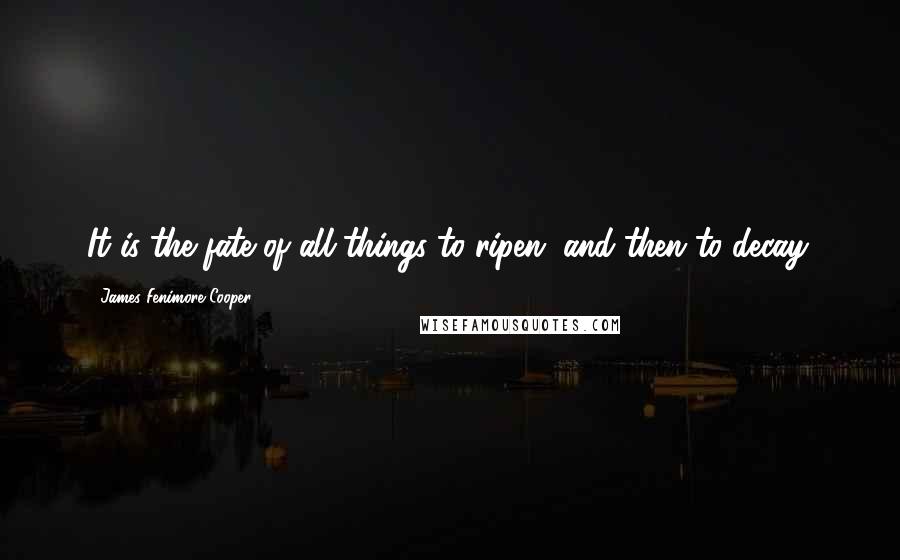 It is the fate of all things to ripen, and then to decay.

James Fenimore Cooper

WISEFAMOUSQUOTES.COM